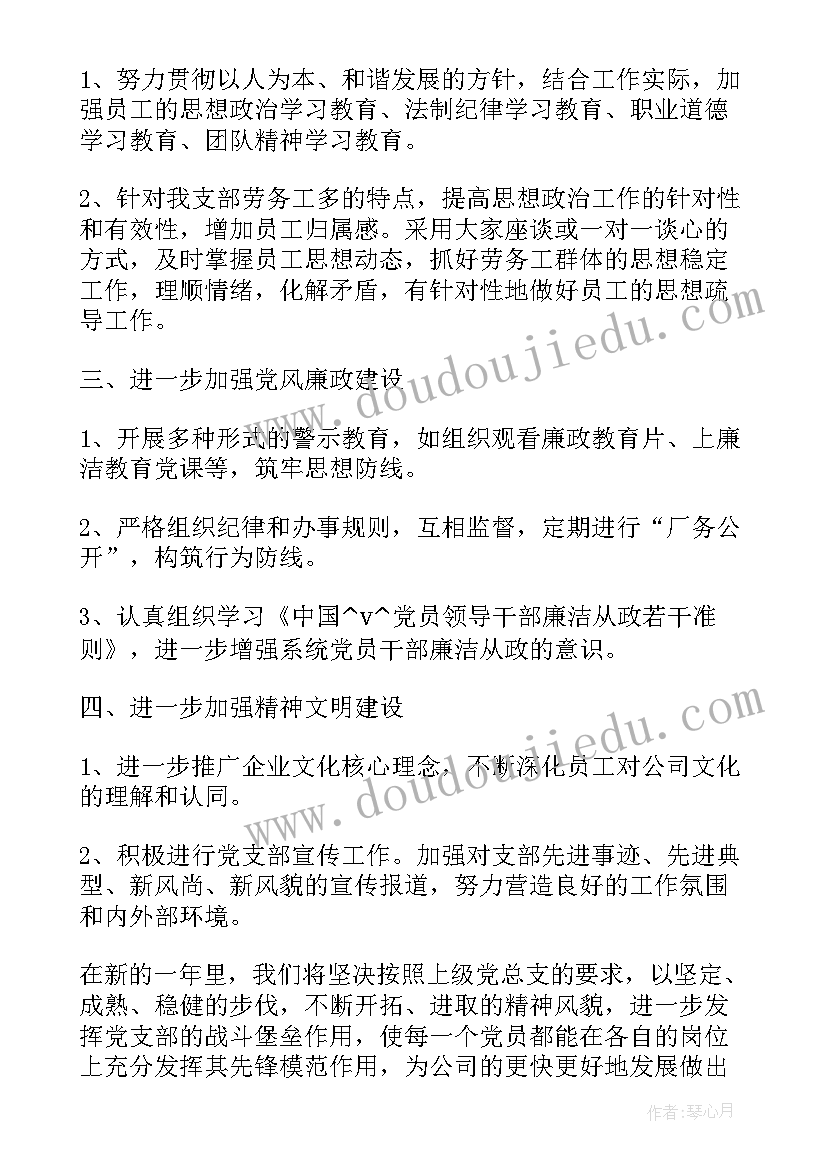 1、努力贯彻以人为本、和谐发展的方针，结合工作实际，加强员工的思想政治学习教育、法制纪律学习教育、职业道德学习教育、团队精神学习教育。

2、针对我支部劳务工多的特点，提高思想政治工作的针对性和有效性，增加员工归属感。采用大家座谈或一对一谈心的方式，及时掌握员工思想动态，抓好劳务工群体的思想稳定工作，理顺情绪，化解矛盾，有针对性地做好员工的思想疏导工作。

三、进一步加强党风廉政建设

1、开展多种形式的警示教育，如组织观看廉政教育片、上廉洁教育党课等，筑牢思想防线。

2、严格组织纪律和办事规则，互相监督，定期进行“厂务公开”，构筑行为防线。

3、认真组织学习《中国^v^党员领导干部廉洁从政若干准则》，进一步增强系统党员干部廉洁从政的意识。

四、进一步加强精神文明建设

1、进一步推广企业文化核心理念，不断深化员工对公司文化的理解和认同。

2、积极进行党支部宣传工作。加强对支部先进事迹、先进典型、新风尚、新风貌的宣传报道，努力营造良好的工作氛围和内外部环境。

在新的一年里，我们将坚决按照上级党总支的要求，以坚定、成熟、稳健的步伐，不断开拓、进取的精神风貌，进一步发挥党支部的战斗堡垒作用，使每一个党员都能在各自的岗位上充分发挥其先锋模范作用，为公司的更快更好地发展做出

www.doudoujiedu.com

www.doudoujiedu.com

作者：琴心月